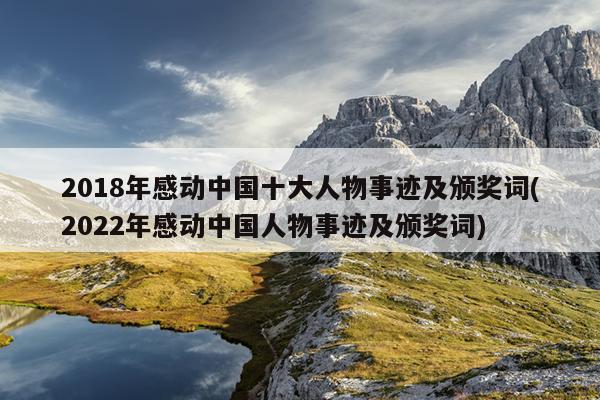 2018年感动中国十大人物事迹及颁奖词(2022年感动中国人物事迹及颁奖词)